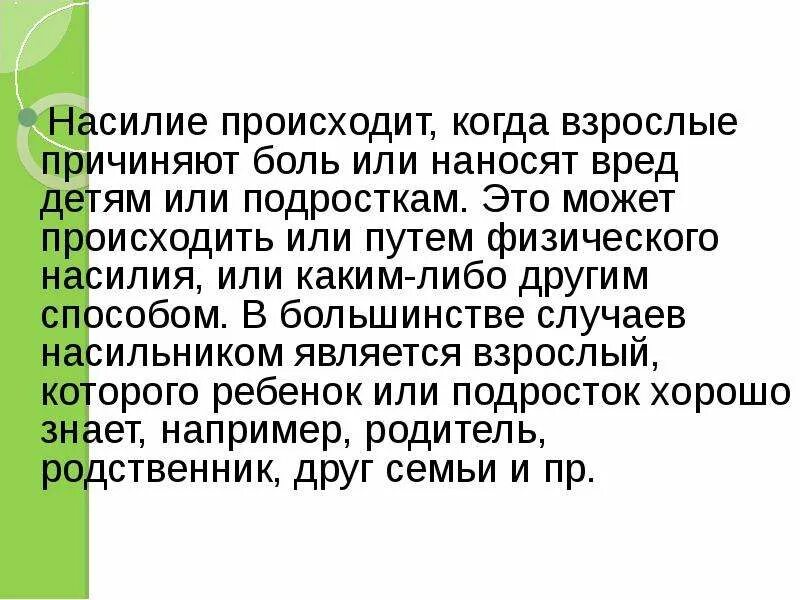 Насилие происходит, когда взрослые причиняют боль или наносят вред детям или подросткам. Это может происходить или путем физического насилия, или каким-либо другим способом. В большинстве случаев насильником является взрослый, которого ребенок или подросток хорошо знает, например, родитель, родственник, друг семьи и пр.